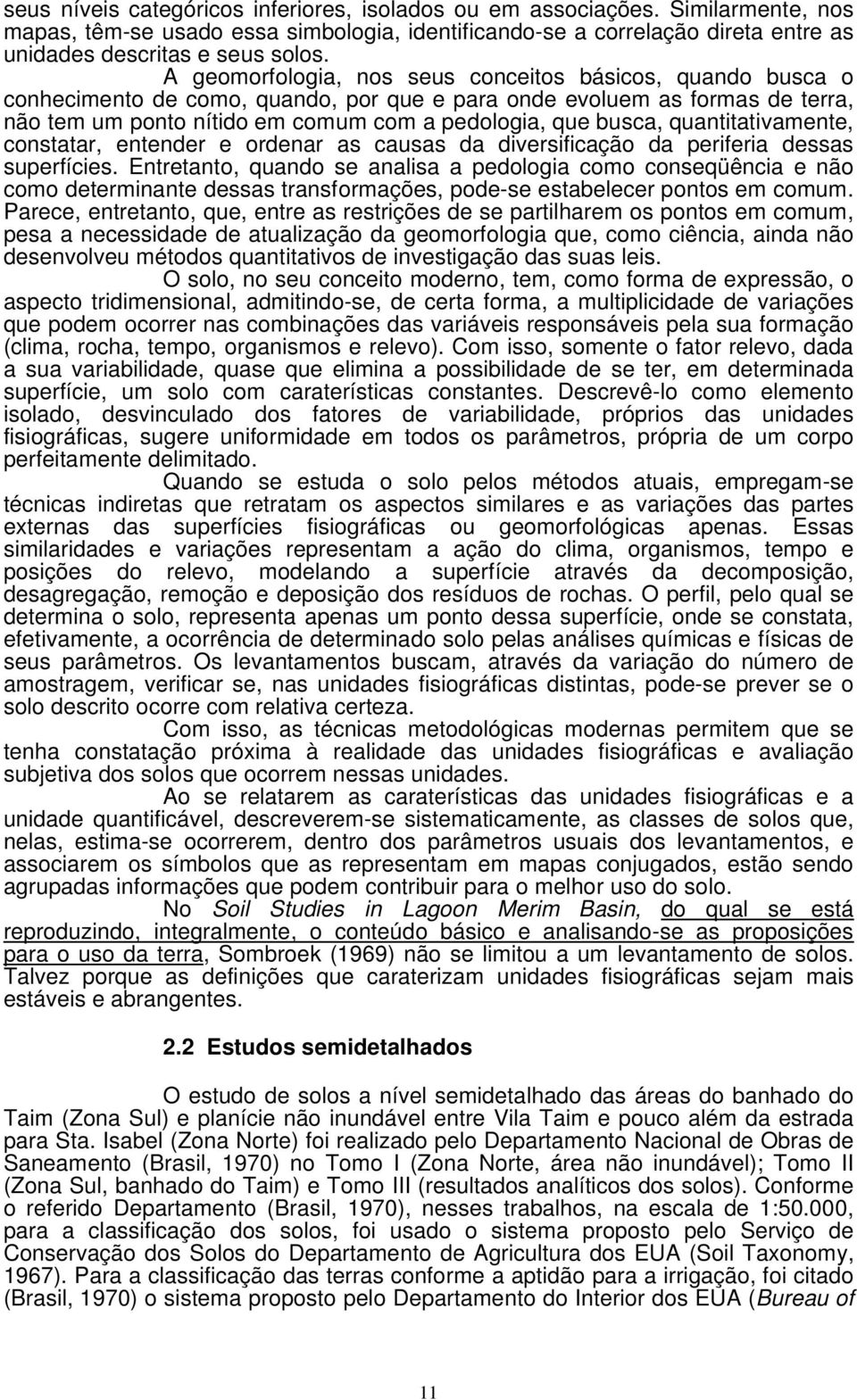 seus níveis categóricos inferiores, isolados ou em associações. Similarmente, nos mapas, têm-se usado essa simbologia, identificando-se a correlação direta entre as unidades descritas e seus solos.

A geomorfologia, nos seus conceitos básicos, quando busca o conhecimento de como, quando, por que e para onde evoluem as formas de terra, não tem um ponto nítido em comum com a pedologia, que busca, quantitativamente, constatar, entender e ordenar as causas da diversificação da periferia dessas superfícies. Entretanto, quando se analisa a pedologia como conseqüência e não como determinante dessas transformações, pode-se estabelecer pontos em comum. Parece, entretanto, que, entre as restrições de se partilharem os pontos em comum, pesa a necessidade de atualização da geomorfologia que, como ciência, ainda não desenvolveu métodos quantitativos de investigação das suas leis.

O solo, no seu conceito moderno, tem, como forma de expressão, o aspecto tridimensional, admitindo-se, de certa forma, a multiplicidade de variações que podem ocorrer nas combinações das variáveis responsáveis pela sua formação (clima, rocha, tempo, organismos e relevo). Com isso, somente o fator relevo, dada a sua variabilidade, quase que elimina a possibilidade de se ter, em determinada superfície, um solo com caraterísticas constantes. Descrevê-lo como elemento isolado, desvinculado dos fatores de variabilidade, próprios das unidades fisiográficas, sugere uniformidade em todos os parâmetros, própria de um corpo perfeitamente delimitado.

Quando se estuda o solo pelos métodos atuais, empregam-se técnicas indiretas que retratam os aspectos similares e as variações das partes externas das superfícies fisiográficas ou geomorfológicas apenas. Essas similaridades e variações representam a ação do clima, organismos, tempo e posições do relevo, modelando a superfície através da decomposição, desagregação, remoção e deposição dos resíduos de rochas. O perfil, pelo qual se determina o solo, representa apenas um ponto dessa superfície, onde se constata, efetivamente, a ocorrência de determinado solo pelas análises químicas e físicas de seus parâmetros. Os levantamentos buscam, através da variação do número de amostragem, verificar se, nas unidades fisiográficas distintas, pode-se prever se o solo descrito ocorre com relativa certeza.

Com isso, as técnicas metodológicas modernas permitem que se tenha constatação próxima à realidade das unidades fisiográficas e avaliação subjetiva dos solos que ocorrem nessas unidades.

Ao se relatarem as caraterísticas das unidades fisiográficas e a unidade quantificável, descreverem-se sistematicamente, as classes de solos que, nelas, estima-se ocorrerem, dentro dos parâmetros usuais dos levantamentos, e associarem os símbolos que as representam em mapas conjugados, estão sendo agrupadas informações que podem contribuir para o melhor uso do solo.

No Soil Studies in Lagoon Merim Basin, do qual se está reproduzindo, integralmente, o conteúdo básico e analisando-se as proposições para o uso da terra, Sombroek (1969) não se limitou a um levantamento de solos. Talvez porque as definições que caraterizam unidades fisiográficas sejam mais estáveis e abrangentes.

2.2 Estudos semidetalhados

O estudo de solos a nível semidetalhado das áreas do banhado do Taim (Zona Sul) e planície não inundável entre Vila Taim e pouco além da estrada para Sta. Isabel (Zona Norte) foi realizado pelo Departamento Nacional de Obras de Saneamento (Brasil, 1970) no Tomo I (Zona Norte, área não inundável); Tomo II (Zona Sul, banhado do Taim) e Tomo III (resultados analíticos dos solos). Conforme o referido Departamento (Brasil, 1970), nesses trabalhos, na escala de 1:50.000, para a classificação dos solos, foi usado o sistema proposto pelo Serviço de Conservação dos Solos do Departamento de Agricultura dos EUA (Soil Taxonomy, 1967). Para a classificação das terras conforme a aptidão para a irrigação, foi citado (Brasil, 1970) o sistema proposto pelo Departamento do Interior dos EUA (Bureau of

11